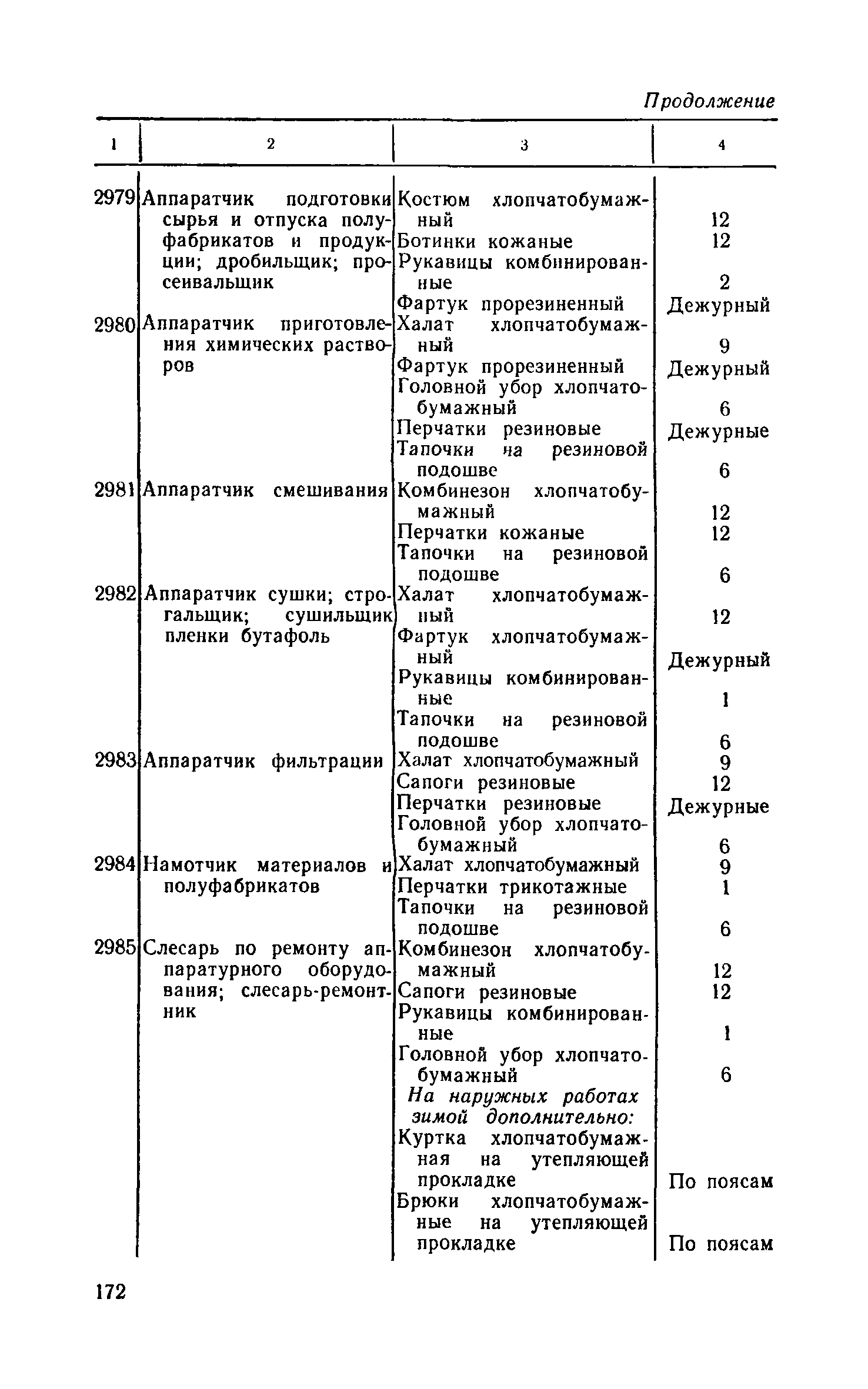 Продолжение

| 1 | 2 | 3 | 4 |
|---|---|---|---|
| 2979 | Аппаратчик подготовки сырья и отпуска полуфабрикатов и продукции; дробильщик; просеивальщик | Костюм хлопчатобумажный | 12 |
| | | Ботинки кожаные | 12 |
| | | Рукавицы комбинированные | 2 |
| | | Фартук прорезиненный | Дежурный |
| 2980 | Аппаратчик приготовления химических растворов | Халат хлопчатобумажный | 9 |
| | | Фартук прорезиненный | Дежурный |
| | | Головной убор хлопчатобумажный | 6 |
| | | Перчатки резиновые | Дежурные |
| | | Тапочки на резиновой подошве | 6 |
| 2981 | Аппаратчик смешивания | Комбинезон хлопчатобумажный | 12 |
| | | Перчатки кожаные | 12 |
| | | Тапочки на резиновой подошве | 6 |
| 2982 | Аппаратчик сушки; строгальщик; сушильщик пленки бутафоль | Халат хлопчатобумажный | 12 |
| | | Фартук хлопчатобумажный | Дежурный |
| | | Рукавицы комбинированные | 1 |
| | | Тапочки на резиновой подошве | 6 |
| 2983 | Аппаратчик фильтрации | Халат хлопчатобумажный | 9 |
| | | Сапоги резиновые | 12 |
| | | Перчатки резиновые | Дежурные |
| | | Головной убор хлопчатобумажный | 6 |
| 2984 | Намотчик материалов и полуфабрикатов | Халат хлопчатобумажный | 9 |
| | | Перчатки трикотажные | 1 |
| | | Тапочки на резиновой подошве | 6 |
| 2985 | Слесарь по ремонту аппаратурного оборудования; слесарь-ремонтник | Комбинезон хлопчатобумажный | 12 |
| | | Сапоги резиновые | 12 |
| | | Рукавицы комбинированные | 1 |
| | | Головной убор хлопчатобумажный | 6 |
| | | На наружных работах зимой дополнительно: | |
| | | Куртка хлопчатобумажная на утепляющей прокладке | По поясам |
| | | Брюки хлопчатобумажные на утепляющей прокладке | По поясам |

172